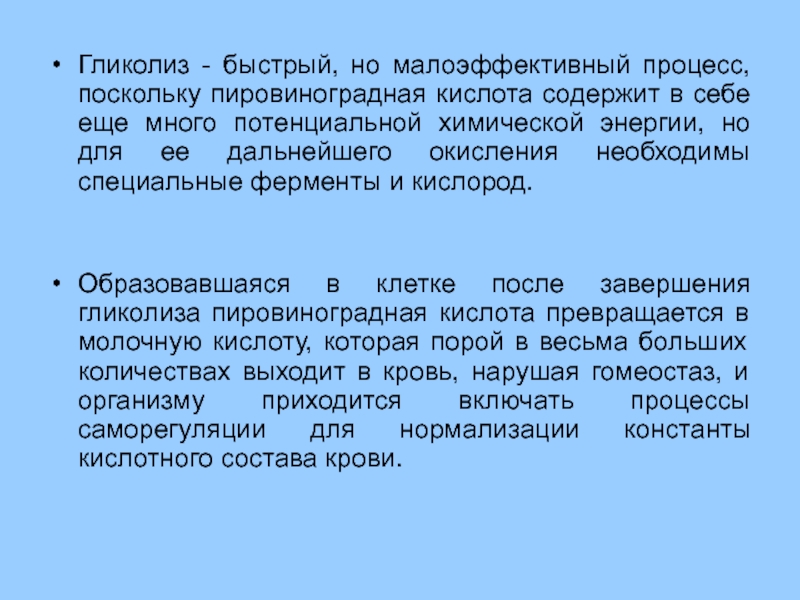 • Гликолиз - быстрый, но малоэффективный процесс, поскольку пировиноградная кислота содержит в себе еще много потенциальной химической энергии, но для ее дальнейшего окисления необходимы специальные ферменты и кислород.

• Образовавшаяся в клетке после завершения гликолиза пировиноградная кислота превращается в молочную кислоту, которая порой в весьма больших количествах выходит в кровь, нарушая гомеостаз, и организму приходится включать процессы саморегуляции для нормализации константы кислотного состава крови.